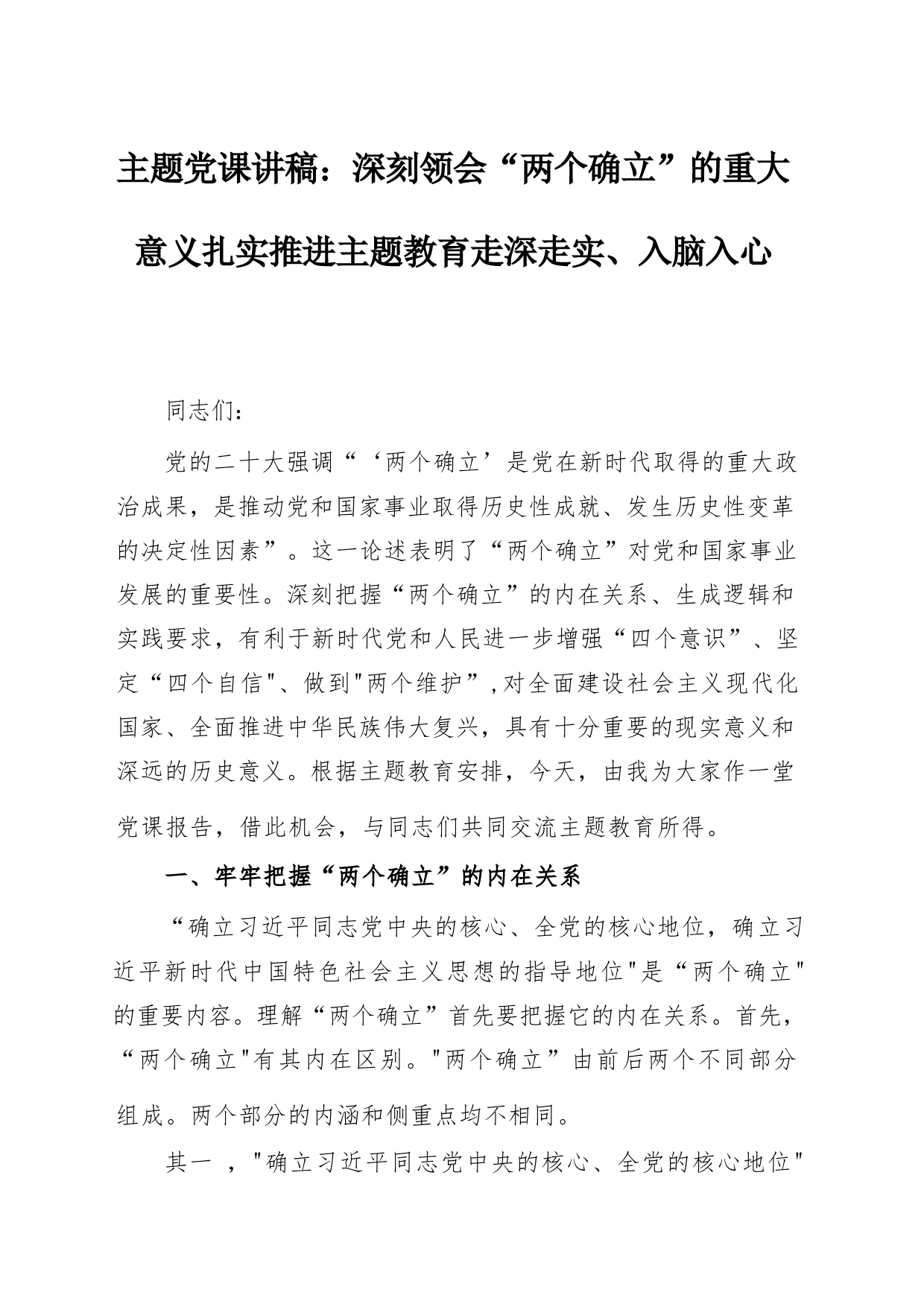 主题党课讲稿：深刻领会“两个确立”的重大意义扎实推进主题教育走深走实、入脑入心

同志们：

党的二十大强调“‘两个确立’是党在新时代取得的重大政治成果，是推动党和国家事业取得历史性成就、发生历史性变革的决定性因素”。这一论述表明了“两个确立”对党和国家事业发展的重要性。深刻把握“两个确立”的内在关系、生成逻辑和实践要求，有利于新时代党和人民进一步增强“四个意识”、坚定“四个自信"、做到"两个维护”,对全面建设社会主义现代化国家、全面推进中华民族伟大复兴，具有十分重要的现实意义和深远的历史意义。根据主题教育安排，今天，由我为大家作一堂党课报告，借此机会，与同志们共同交流主题教育所得。

一、牢牢把握“两个确立”的内在关系

“确立习近平同志党中央的核心、全党的核心地位，确立习近平新时代中国特色社会主义思想的指导地位"是“两个确立"的重要内容。理解“两个确立”首先要把握它的内在关系。首先，“两个确立"有其内在区别。"两个确立”由前后两个不同部分组成。两个部分的内涵和侧重点均不相同。

其一 ，"确立习近平同志党中央的核心、全党的核心地位"